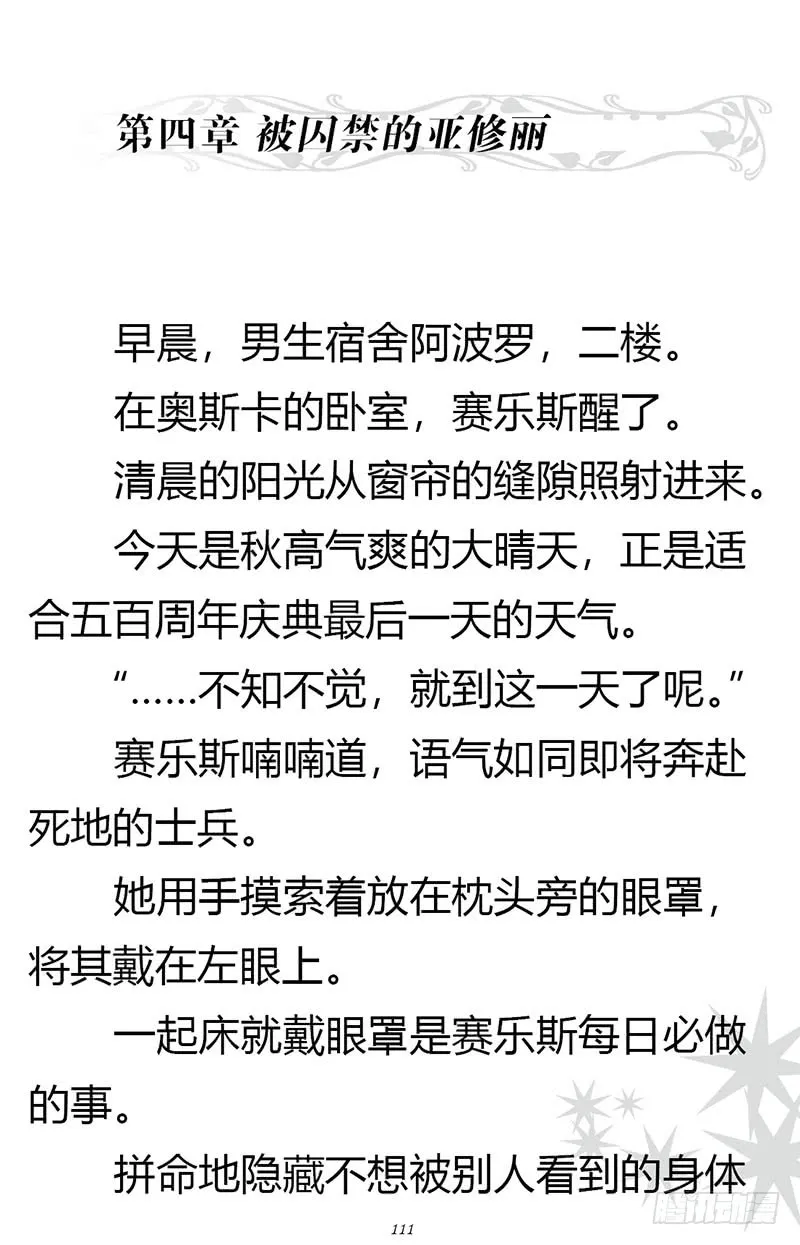 第四章 被囚禁的亚修丽

早晨，男生宿舍阿波罗，二楼。

在奥斯卡的卧室，赛乐斯醒了。

清晨的阳光从窗帘的缝隙照射进来。

今天是秋高气爽的大晴天，正是适合五百周年庆典最后一天的天气。

“……不知不觉，就到这一天了呢。”

赛乐斯喃喃道，语气如同即将奔赴死地的士兵。

她用手摸索着放在枕头旁的眼罩，将其戴在左眼上。

一起床就戴眼罩是赛乐斯每日必做的事。

拼命地隐藏不想被别人看到的身体

111

腾讯动漫